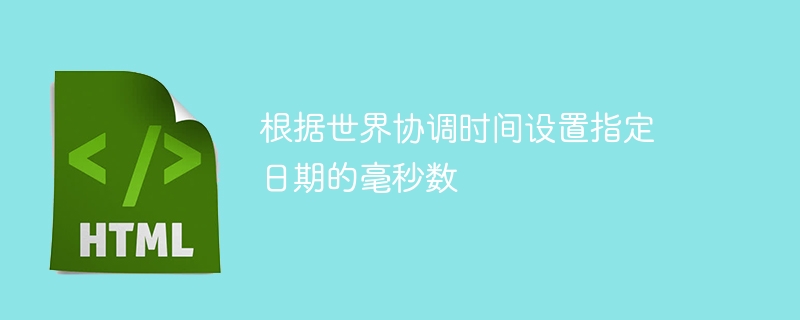 </>
HTML

根据世界协调时间设置指定日期的毫秒数